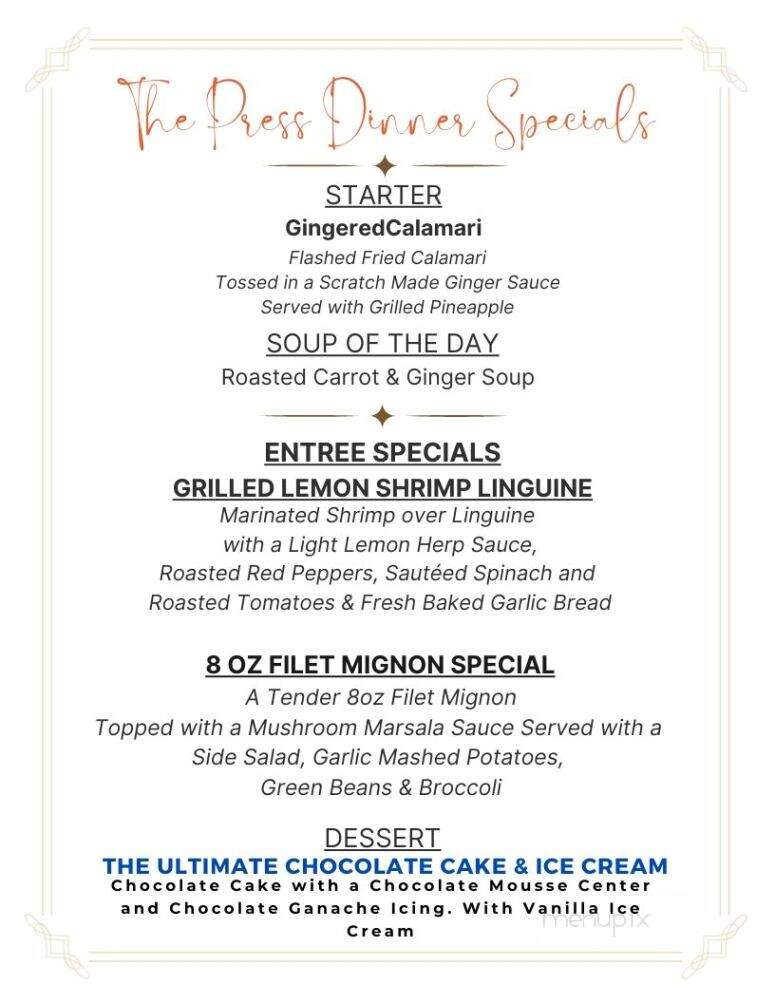 The Press Dinner Specials

STARTER

GingeredCalamari

Flashed Fried Calamari
Tossed in a Scratch Made Ginger Sauce
Served with Grilled Pineapple

SOUP OF THE DAY

Roasted Carrot & Ginger Soup

ENTREE SPECIALS

GRILLED LEMON SHRIMP LINGUINE

Marinated Shrimp over Linguine with a Light Lemon Herp Sauce, Roasted Red Peppers, Sautéed Spinach and Roasted Tomatoes & Fresh Baked Garlic Bread

8 OZ FILET MIGNON SPECIAL

A Tender 8oz Filet Mignon Topped with a Mushroom Marsala Sauce Served with a Side Salad, Garlic Mashed Potatoes, Green Beans & Broccoli

DESSERT

THE ULTIMATE CHOCOLATE CAKE & ICE CREAM

Chocolate Cake with a Chocolate Mousse Center and Chocolate Ganache Icing. With Vanilla Ice Cream

menupix